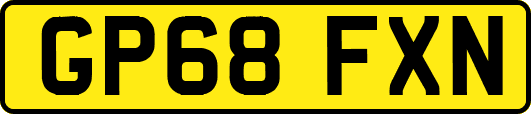 GP68 FXN